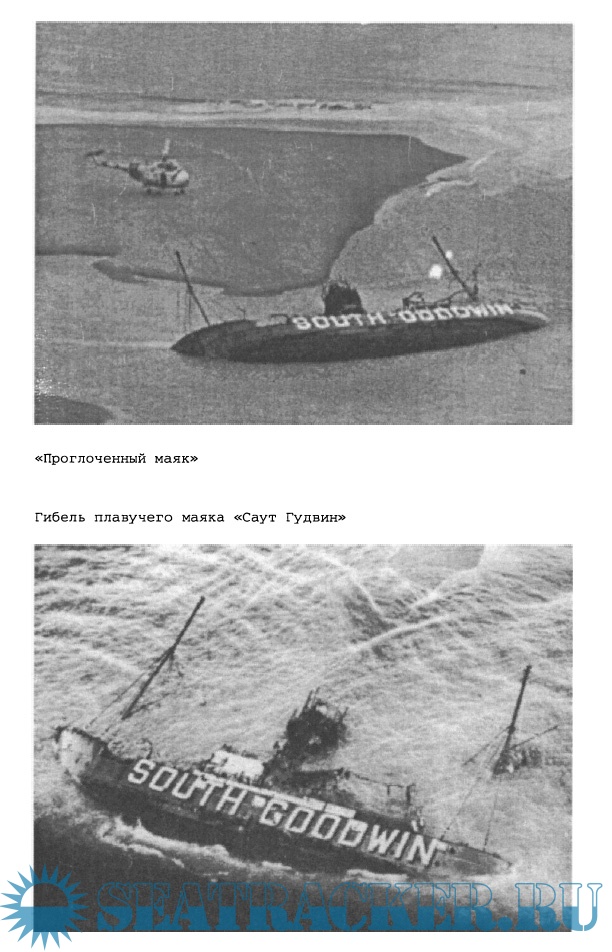 SOUTH GOODWIN

«Проглоченный маяк»

Гибель плавучего маяка «Саут Гудвин»

SOUTH GOODWIN

SEATRACKER.RU